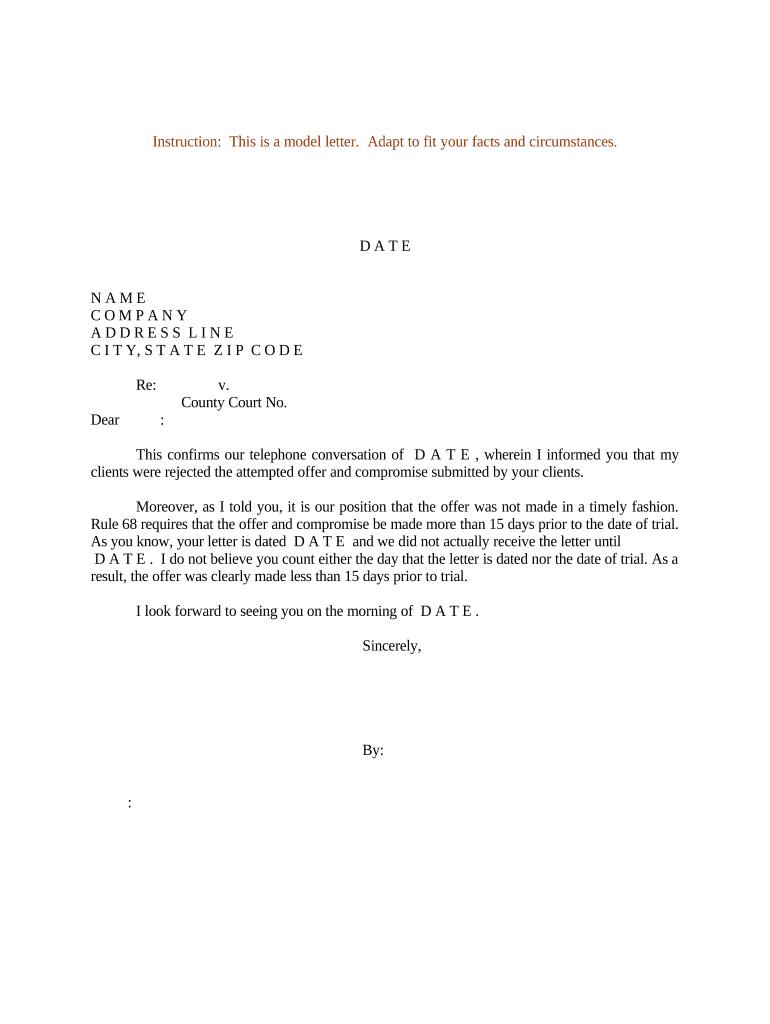 Instruction: This is a model letter. Adapt to fit your facts and circumstances.

D A T E

N A M E
C O M P A N Y
A D D R E S S L I N E
C I T Y, S T A T E Z I P C O D E

Re: v.
County Court No.
Dear :

This confirms our telephone conversation of D A T E , wherein I informed you that my clients were rejected the attempted offer and compromise submitted by your clients.

Moreover, as I told you, it is our position that the offer was not made in a timely fashion. Rule 68 requires that the offer and compromise be made more than 15 days prior to the date of trial. As you know, your letter is dated D A T E and we did not actually receive the letter until D A T E . I do not believe you count either the day that the letter is dated nor the date of trial. As a result, the offer was clearly made less than 15 days prior to trial.

I look forward to seeing you on the morning of D A T E .

Sincerely,

By:

: